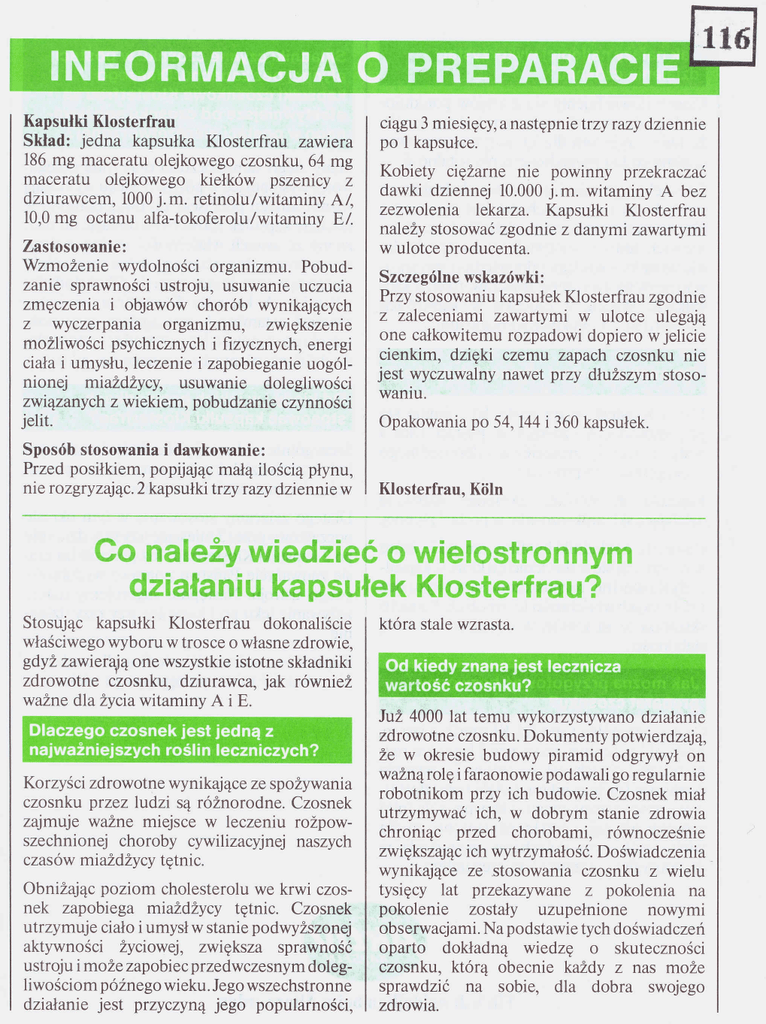 116

INFORMACJA O PREPARACIE

Kapsułki Klosterfrau
Skład: jedna kapsułka Klosterfrau zawiera 186 mg maceratu olejkowego czosnku, 64 mg maceratu olejkowego kiełków pszenicy z dziurawcem, 1000 j.m. retinolu/witaminy A/, 10,0 mg octanu alfa-tokoferolu/witaminy E/.

Zastosowanie:
Wzmożenie wydolności organizmu. Pobudzanie sprawności ustroju, usuwanie uczucia zmęczenia i objawów chorób wynikających z wyczerpania organizmu, zwiększenie możliwości psychicznych i fizycznych, energi ciała i umysłu, leczenie i zapobieganie uogólnionej miażdżycy, usuwanie dolegliwości związanych z wiekiem, pobudzanie czynności jelit.

Sposób stosowania i dawkowanie:
Przed posiłkiem, popijając małą ilością płynu, nie rozgryzając. 2 kapsułki trzy razy dziennie w ciągu 3 miesięcy, a następnie trzy razy dziennie po 1 kapsułce.

Kobiety ciężarne nie powinny przekraczać dawki dziennej 10.000 j.m. witaminy A bez zezwolenia lekarza. Kapsułki Klosterfrau należy stosować zgodnie z danymi zawartymi w ulotce producenta.

Szczególne wskazówki:
Przy stosowaniu kapsułek Klosterfrau zgodnie z zaleceniami zawartymi w ulotce ulegają one całkowitemu rozpadowi dopiero w jelicie cienkim, dzięki czemu zapach czosnku nie jest wyczuwalny nawet przy dłuższym stosowaniu.

Opakowania po 54, 144 i 360 kapsułek.

Klosterfrau, Köln

Co należy wiedzieć o wielostronnym działaniu kapsułek Klosterfrau?

Stosując kapsułki Klosterfrau dokonaliście właściwego wyboru w trosce o własne zdrowie, gdyż zawierają one wszystkie istotne składniki zdrowotne czosnku, dziurawca, jak również ważne dla życia witaminy A i E.

Dlaczego czosnek jest jedną z najważniejszych roślin leczniczych?

Korzyści zdrowotne wynikające ze spożywania czosnku przez ludzi są różnorodne. Czosnek zajmuje ważne miejsce w leczeniu rozpowszechnionej choroby cywilizacyjnej naszych czasów miażdżycy tętnic.

Obniżając poziom cholesterolu we krwi czosnek zapobiega miażdżycy tętnic. Czosnek utrzymuje ciało i umysł w stanie podwyższonej aktywności życiowej, zwiększa sprawność ustroju i może zapobiec przedwczesnym dolegliwościom późnego wieku. Jego wszechstronne działanie jest przyczyną jego popularności, która stale wzrasta.

Od kiedy znana jest lecznicza wartość czosnku?

Już 4000 lat temu wykorzystywano działanie zdrowotne czosnku. Dokumenty potwierdzają, że w okresie budowy piramid odgrywył on ważną rolę i faraonowie podawali go regularnie robotnikom przy ich budowie. Czosnek miał utrzymywać ich, w dobrym stanie zdrowia chroniąc przed chorobami, równocześnie zwiększając ich wytrzymałość. Doświadczenia wynikające ze stosowania czosnku z wielu tysięcy lat przekazywane z pokolenia na pokolenie zostały uzupełnione nowymi obserwacjami. Na podstawie tych doświadczeń oparto dokładną wiedzę o skuteczności czosnku, którą obecnie każdy z nas może sprawdzić na sobie, dla dobra swojego zdrowia.